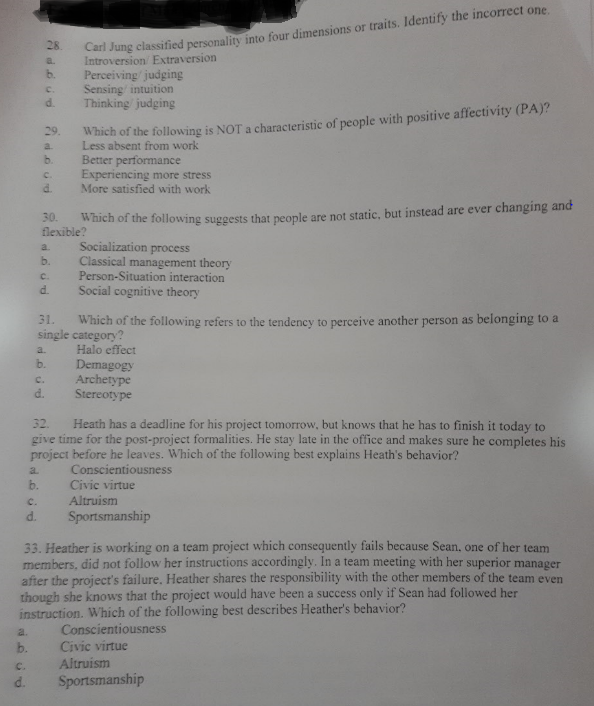 28. Carl Jung classified personality into four dimensions or traits. Identify the incorrect one.
a. Introversion/ Extraversion
b. Perceiving/ judging
c. Sensing/ intuition
d. Thinking/ judging

29. Which of the following is NOT a characteristic of people with positive affectivity (PA)?
a. Less absent from work
b. Better performance
c. Experiencing more stress
d. More satisfied with work

30. Which of the following suggests that people are not static, but instead are ever changing and flexible?
a. Socialization process
b. Classical management theory
c. Person-Situation interaction
d. Social cognitive theory

31. Which of the following refers to the tendency to perceive another person as belonging to a single category?
a. Halo effect
b. Demagogy
c. Archetype
d. Stereotype

32. Heath has a deadline for his project tomorrow, but knows that he has to finish it today to give time for the post-project formalities. He stay late in the office and makes sure he completes his project before he leaves. Which of the following best explains Heath's behavior?
a. Conscientiousness
b. Civic virtue
c. Altruism
d. Sportsmanship

33. Heather is working on a team project which consequently fails because Sean, one of her team members, did not follow her instructions accordingly. In a team meeting with her superior manager after the project's failure, Heather shares the responsibility with the other members of the team even though she knows that the project would have been a success only if Sean had followed her instruction. Which of the following best describes Heather's behavior?
a. Conscientiousness
b. Civic virtue
c. Altruism
d. Sportsmanship